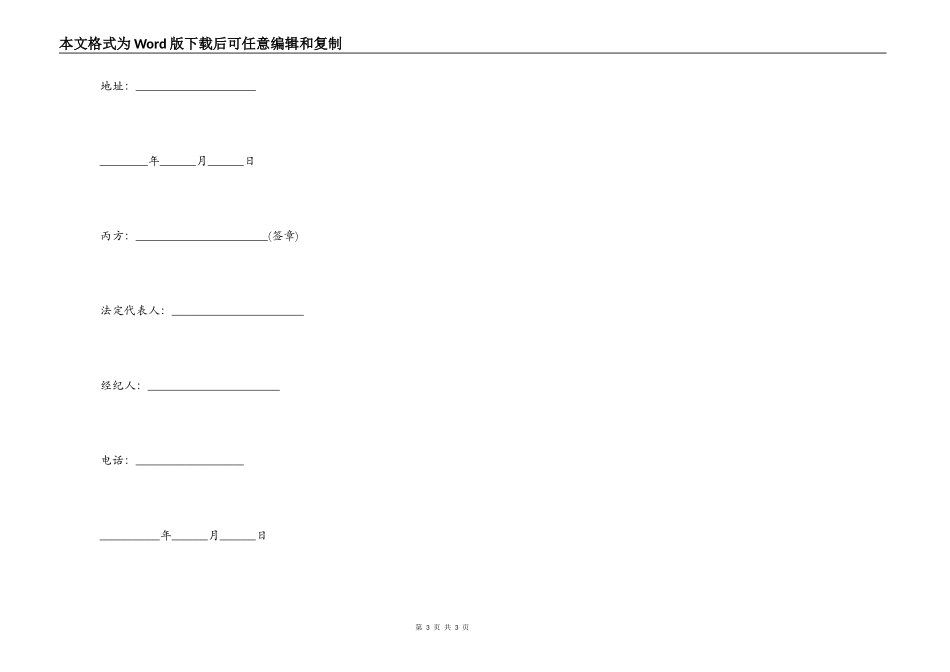 本文格式为Word版下载后可任意编辑和复制

地址：____________________

________年______月______日

丙方：______________________(签章)

法定代表人：______________________

经纪人：______________________

电话：__________________

__________年______月______日

第 3 页 共 3 页